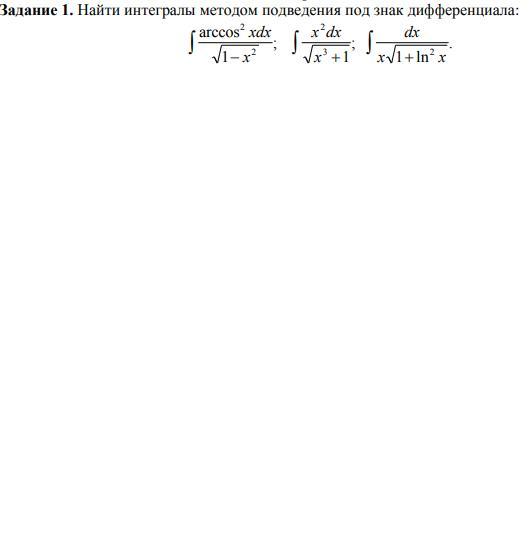 Задание 1. Найти интегралы методом подведения под знак дифференциала:

$\int \frac{\arccos^2 x dx}{\sqrt{1-x^2}}$; $\int \frac{x^2 dx}{\sqrt{x^3+1}}$; $\int \frac{dx}{x\sqrt{1+\ln^2 x}}$.